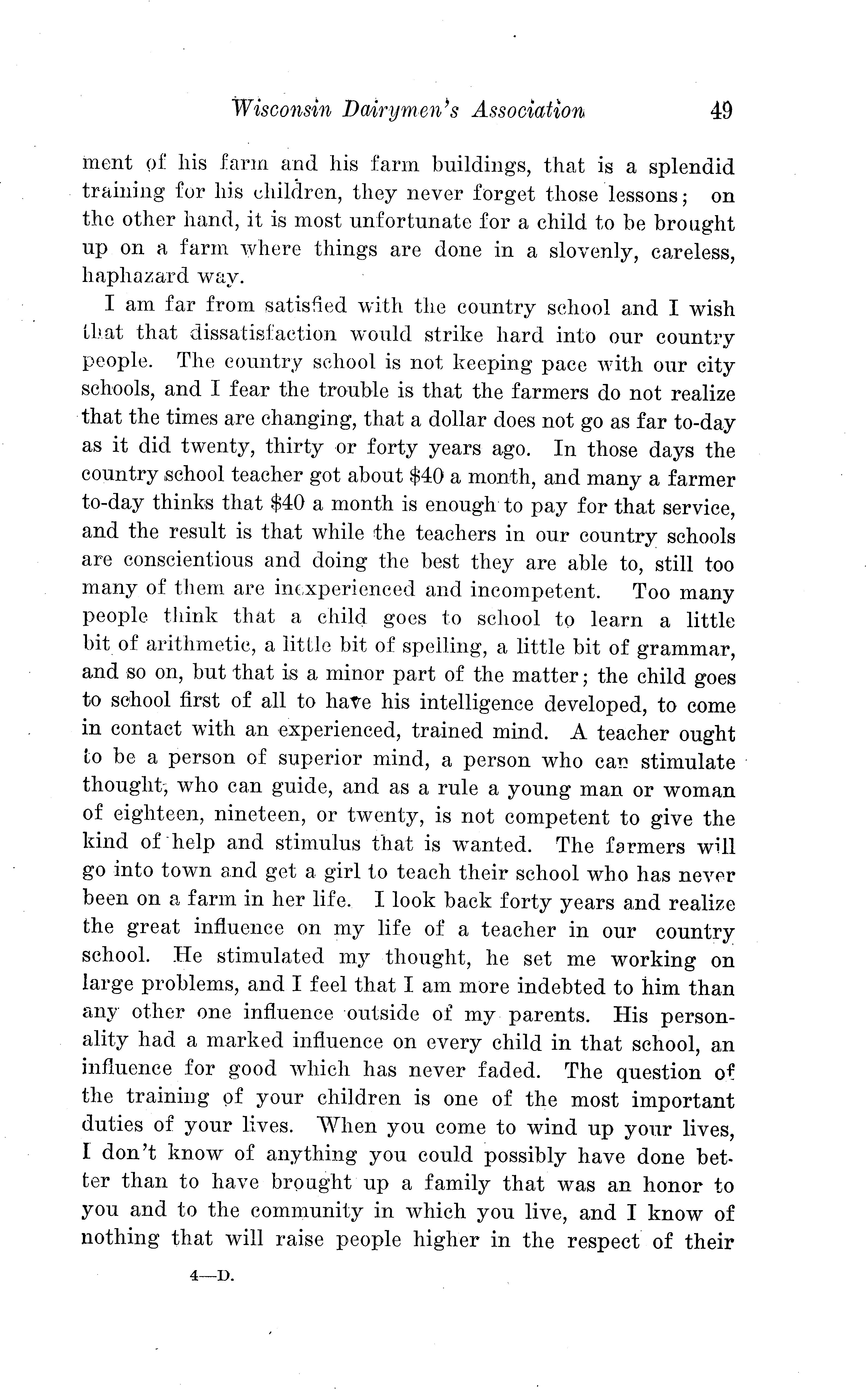 Wisconsin Dairymen's Association 49

ment of his farm and his farm buildings, that is a splendid training for his children, they never forget those lessons; on the other hand, it is most unfortunate for a child to be brought up on a farm where things are done in a slovenly, careless, haphazard way.

I am far from satisfied with the country school and I wish that that dissatisfaction would strike hard into our country people. The country school is not keeping pace with our city schools, and I fear the trouble is that the farmers do not realize that the times are changing, that a dollar does not go as far to-day as it did twenty, thirty or forty years ago. In those days the country school teacher got about \$40 a month, and many a farmer to-day thinks that \$40 a month is enough to pay for that service, and the result is that while the teachers in our country schools are conscientious and doing the best they are able to, still too many of them are inexperienced and incompetent. Too many people think that a child goes to school to learn a little bit of arithmetic, a little bit of spelling, a little bit of grammar, and so on, but that is a minor part of the matter; the child goes to school first of all to have his intelligence developed, to come in contact with an experienced, trained mind. A teacher ought to be a person of superior mind, a person who can stimulate thought, who can guide, and as a rule a young man or woman of eighteen, nineteen, or twenty, is not competent to give the kind of help and stimulus that is wanted. The farmers will go into town and get a girl to teach their school who has never been on a farm in her life. I look back forty years and realize the great influence on my life of a teacher in our country school. He stimulated my thought, he set me working on large problems, and I feel that I am more indebted to him than any other one influence outside of my parents. His personality had a marked influence on every child in that school, an influence for good which has never faded. The question of the training of your children is one of the most important duties of your lives. When you come to wind up your lives, I don't know of anything you could possibly have done better than to have brought up a family that was an honor to you and to the community in which you live, and I know of nothing that will raise people higher in the respect of their

4—D.